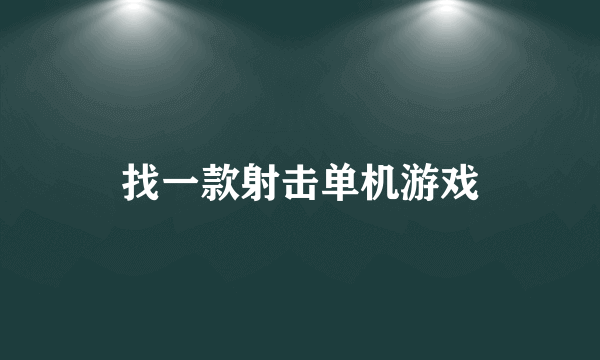 找一款射击单机游戏